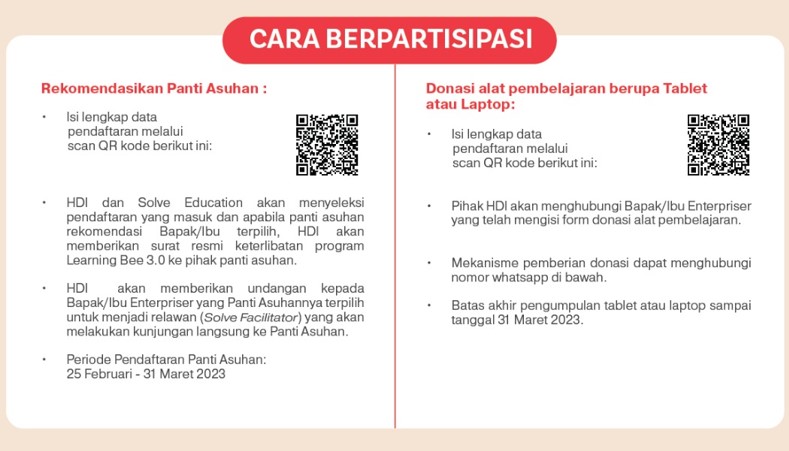 CARA BERPARTISIPASI

Rekomendasikan Panti Asuhan :

• Isi lengkap data pendaftaran melalui scan QR kode berikut ini:

• HDI dan Solve Education akan menyeleksi pendaftaran yang masuk dan apabila panti asuhan rekomendasi Bapak/Ibu terpilih, HDI akan memberikan surat resmi keterlibatan program Learning Bee 3.0 ke pihak panti asuhan.

• HDI akan memberikan undangan kepada Bapak/Ibu Enterpriser yang Panti Asuhannya terpilih untuk menjadi relawan (Solve Facilitator) yang akan melakukan kunjungan langsung ke Panti Asuhan.

• Periode Pendaftaran Panti Asuhan: 25 Februari - 31 Maret 2023

Donasi alat pembelajaran berupa Tablet atau Laptop:

• Isi lengkap data pendaftaran melalui scan QR kode berikut ini:

• Pihak HDI akan menghubungi Bapak/Ibu Enterpriser yang telah mengisi form donasi alat pembelajaran.

• Mekanisme pemberian donasi dapat menghubungi nomor whatsapp di bawah.

• Batas akhir pengumpulan tablet atau laptop sampai tanggal 31 Maret 2023.